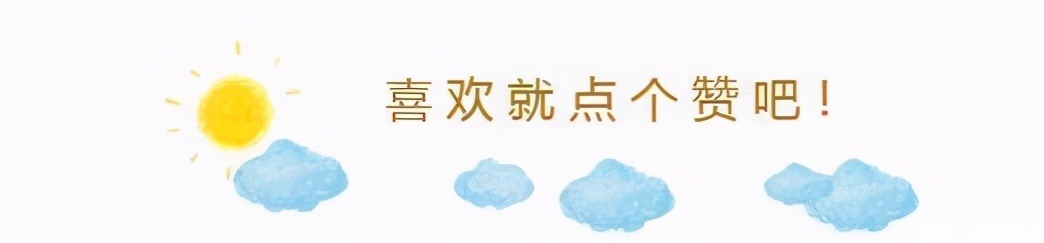 喜欢就点个赞吧！